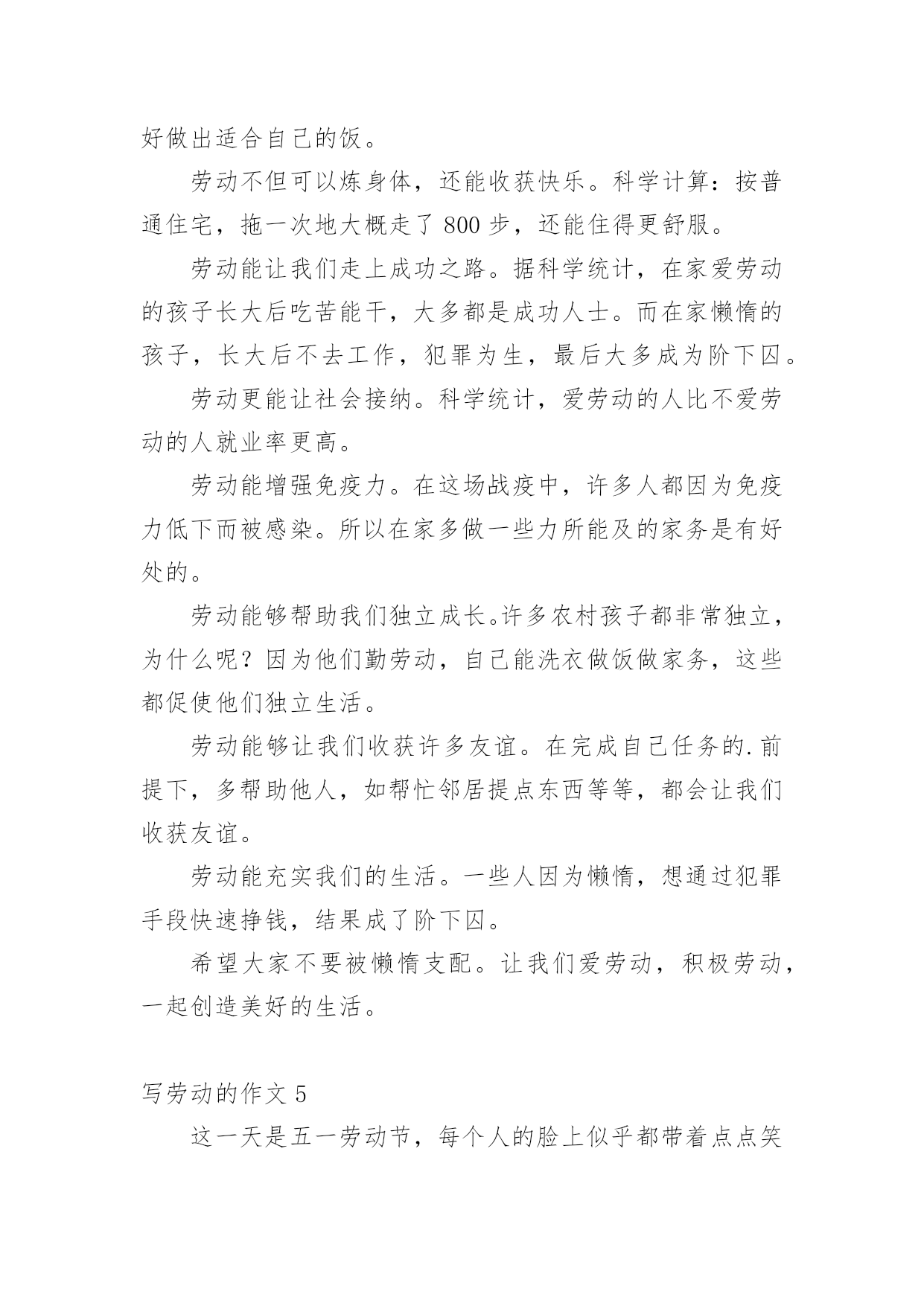 好做出适合自己的饭。

劳动不但可以炼身体，还能收获快乐。科学计算：按普通住宅，拖一次地大概走了 800 步，还能住得更舒服。

劳动能让我们走上成功之路。据科学统计，在家爱劳动的孩子长大后吃苦能干，大多都是成功人士。而在家懒惰的孩子，长大后不去工作，犯罪为生，最后大多成为阶下囚。

劳动更能让社会接纳。科学统计，爱劳动的人比不爱劳动的人就业率更高。

劳动能增强免疫力。在这场战疫中，许多人都因为免疫力低下而被感染。所以在家多做一些力所能及的家务是有好处的。

劳动能够帮助我们独立成长。许多农村孩子都非常独立，为什么呢？因为他们勤劳动，自己能洗衣做饭做家务，这些都促使他们独立生活。

劳动能够让我们收获许多友谊。在完成自己任务的.前提下，多帮助他人，如帮忙邻居提点东西等等，都会让我们收获友谊。

劳动能充实我们的生活。一些人因为懒惰，想通过犯罪手段快速挣钱，结果成了阶下囚。

希望大家不要被懒惰支配。让我们爱劳动，积极劳动，一起创造美好的生活。

写劳动的作文 5

这一天是五一劳动节，每个人的脸上似乎都带着点点笑